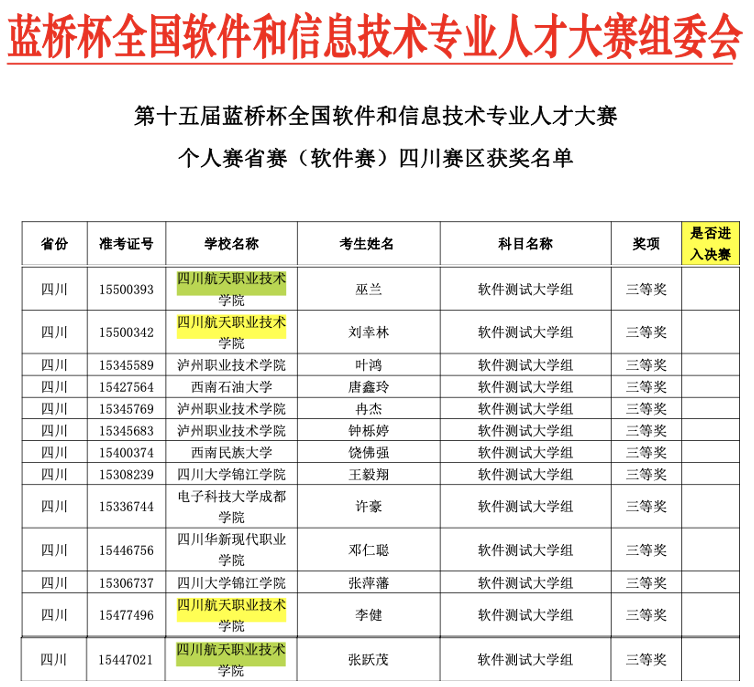 蓝桥杯全国软件和信息技术专业人才大赛组委会

第十五届蓝桥杯全国软件和信息技术专业人才大赛

个人赛省赛（软件赛）四川赛区获奖名单

| 省份 | 准考证号 | 学校名称 | 考生姓名 | 科目名称 | 奖项 | 是否进入决赛 |
|---|---|---|---|---|---|---|
| 四川 | 15500393 | 四川航天职业技术学院 | 巫兰 | 软件测试大学组 | 三等奖 | |
| 四川 | 15500342 | 四川航天职业技术学院 | 刘幸林 | 软件测试大学组 | 三等奖 | |
| 四川 | 15345589 | 泸州职业技术学院 | 叶鸿 | 软件测试大学组 | 三等奖 | |
| 四川 | 15427564 | 西南石油大学 | 唐鑫玲 | 软件测试大学组 | 三等奖 | |
| 四川 | 15345769 | 泸州职业技术学院 | 冉杰 | 软件测试大学组 | 三等奖 | |
| 四川 | 15345683 | 泸州职业技术学院 | 钟栎婷 | 软件测试大学组 | 三等奖 | |
| 四川 | 15400374 | 西南民族大学 | 饶佛强 | 软件测试大学组 | 三等奖 | |
| 四川 | 15308239 | 四川大学锦江学院 | 王毅翔 | 软件测试大学组 | 三等奖 | |
| 四川 | 15336744 | 电子科技大学成都学院 | 许豪 | 软件测试大学组 | 三等奖 | |
| 四川 | 15446756 | 四川华新现代职业学院 | 邓仁聪 | 软件测试大学组 | 三等奖 | |
| 四川 | 15306737 | 四川大学锦江学院 | 张萍藩 | 软件测试大学组 | 三等奖 | |
| 四川 | 15477496 | 四川航天职业技术学院 | 李健 | 软件测试大学组 | 三等奖 | |
| 四川 | 15447021 | 四川航天职业技术学院 | 张跃茂 | 软件测试大学组 | 三等奖 | |